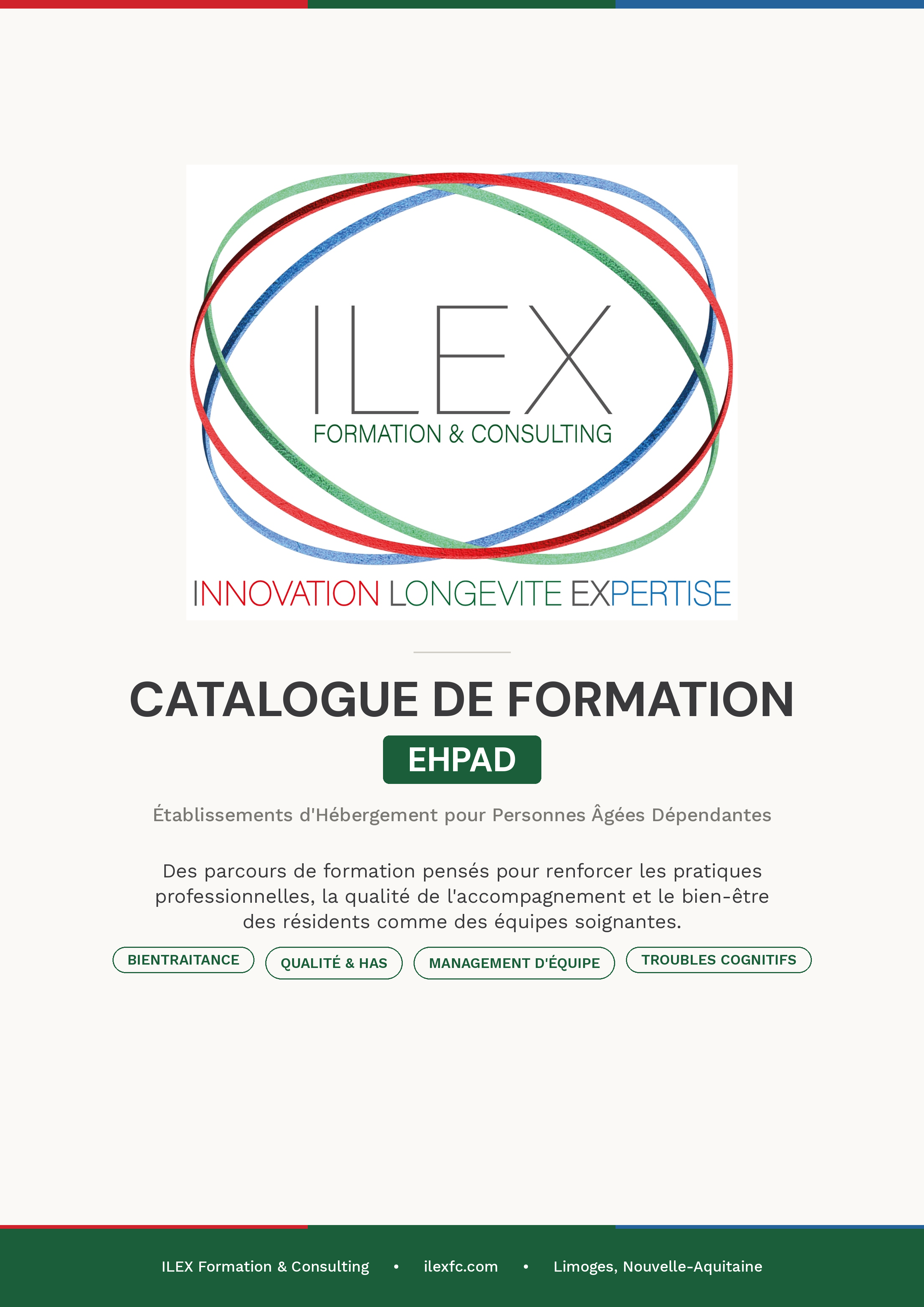 ILEX
FORMATION & CONSULTING
INNOVATION LONGEVITE EXPERTISE

CATALOGUE DE FORMATION

EHPAD

Établissements d'Hébergement pour Personnes Âgées Dépendantes

Des parcours de formation pensés pour renforcer les pratiques professionnelles, la qualité de l'accompagnement et le bien-être des résidents comme des équipes soignantes.

BIENTRAITANCE
QUALITÉ & HAS
MANAGEMENT D'ÉQUIPE
TROUBLES COGNITIFS

ILEX Formation & Consulting • ilexfc.com • Limoges, Nouvelle-Aquitaine